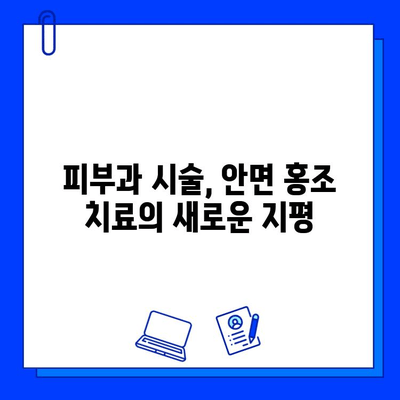 피부과 시술, 안면 홍조 치료의 새로운 지평